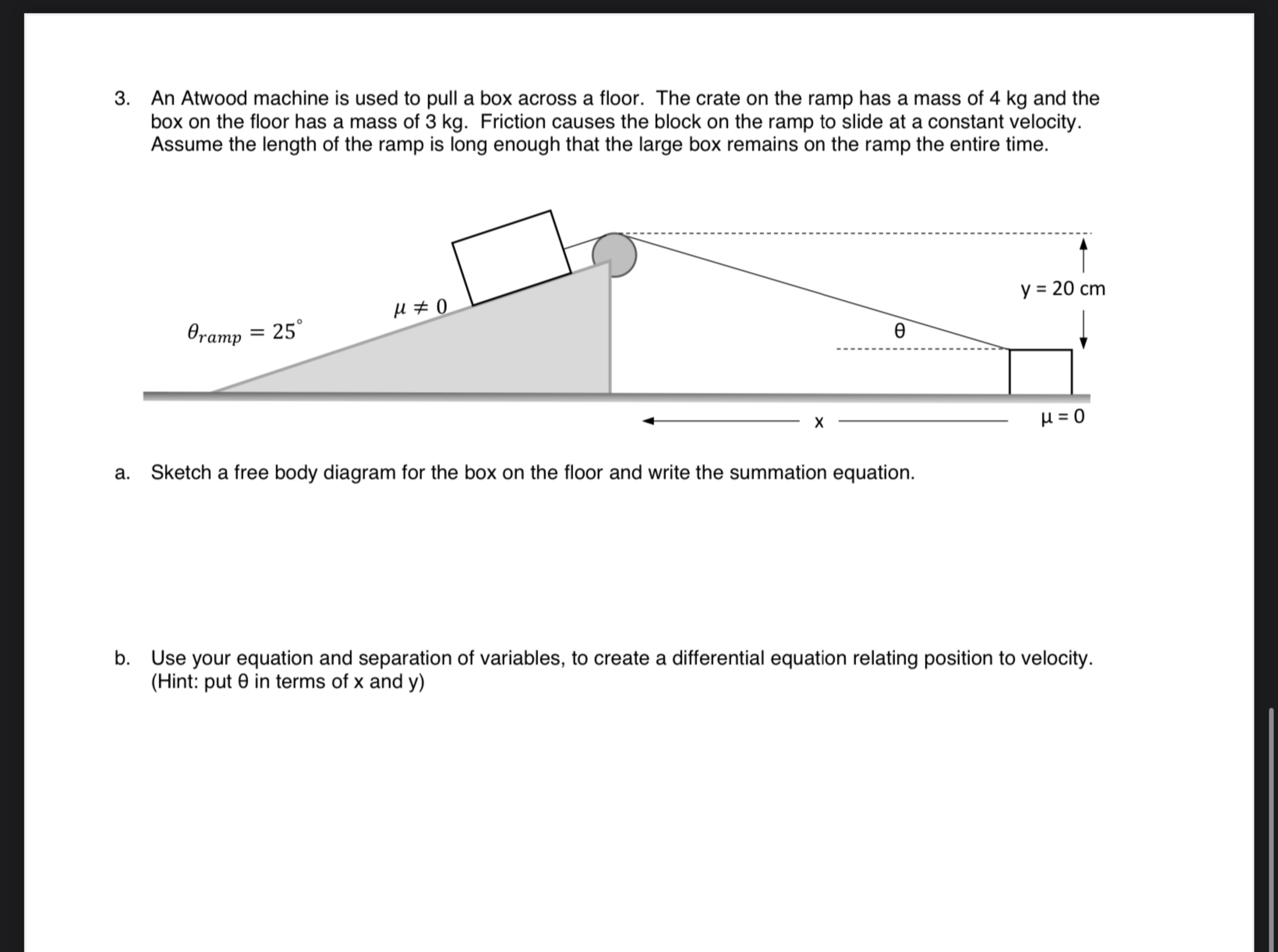 3. An Atwood machine is used to pull a box across a floor. The crate on the ramp has a mass of 4 kg and the box on the floor has a mass of 3 kg. Friction causes the block on the ramp to slide at a constant velocity. Assume the length of the ramp is long enough that the large box remains on the ramp the entire time.

$\mu \neq 0$

$\theta_{ramp} = 25^{\circ}$

y = 20 cm

θ

x

μ = 0

a. Sketch a free body diagram for the box on the floor and write the summation equation.

b. Use your equation and separation of variables, to create a differential equation relating position to velocity. (Hint: put θ in terms of x and y)